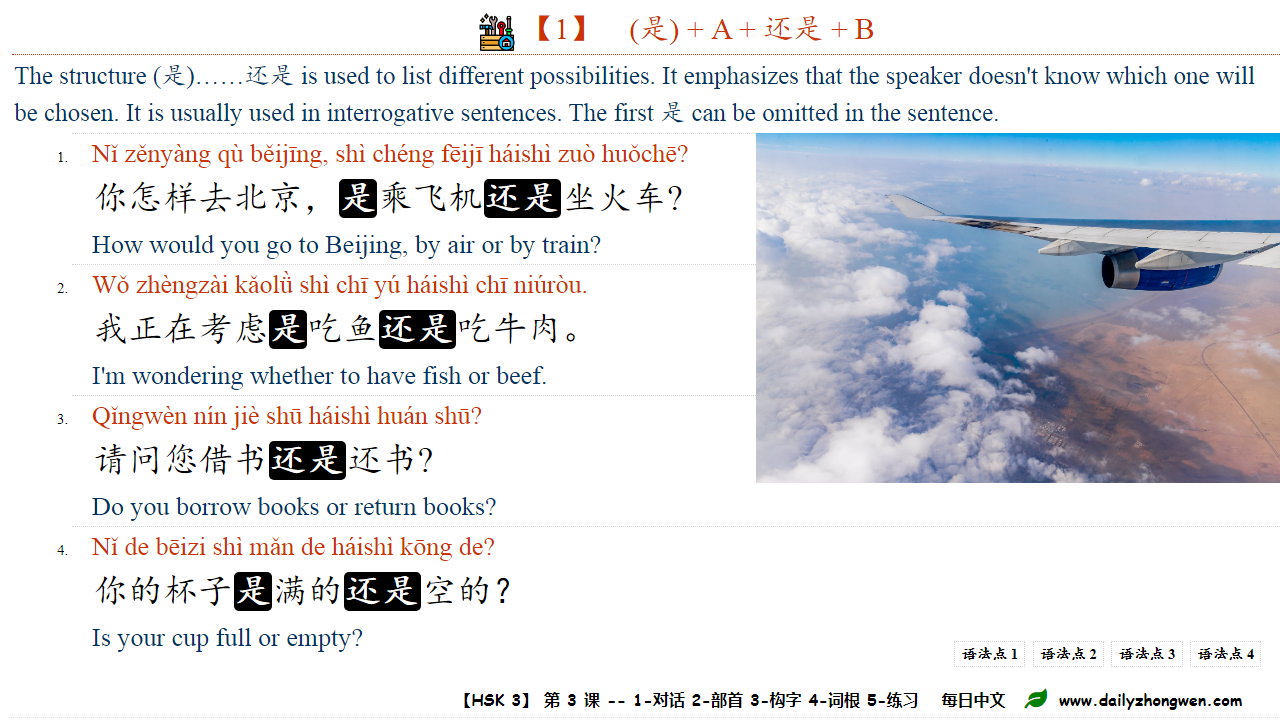 【1】 (是) + A + 还是 + B

The structure (是)……还是 is used to list different possibilities. It emphasizes that the speaker doesn't know which one will be chosen. It is usually used in interrogative sentences. The first 是 can be omitted in the sentence.

1. Nǐ zěnyàng qù běijīng, shì chéng fēijī háishì zuò huǒchē?
你怎样去北京，是乘飞机还是坐火车?
How would you go to Beijing, by air or by train?

2. Wǒ zhèngzài kǎolǜ shì chī yú háishì chī niúròu.
我正在考虑是吃鱼还是吃牛肉。
I'm wondering whether to have fish or beef.

3. Qǐngwèn nín jiè shū háishì huán shū?
请问您借书还是还书?
Do you borrow books or return books?

4. Nǐ de bēizi shì mǎn de háishì kōng de?
你的杯子是满的还是空的?
Is your cup full or empty?

语法点 1 语法点 2 语法点 3 语法点 4

【HSK 3】 第 3 课 -- 1-对话 2-部首 3-构字 4-词根 5-练习 每日中文 www.dailyzhongwen.com